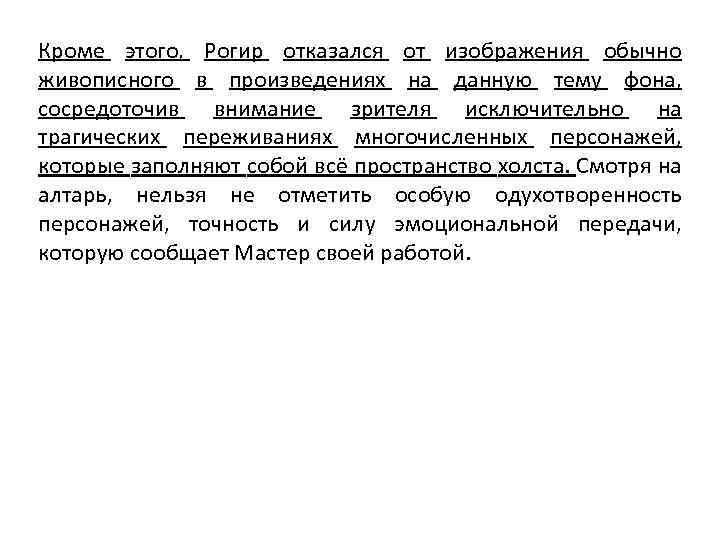 Кроме этого, Рогир отказался от изображения обычно живописного в произведениях на данную тему фона, сосредоточив внимание зрителя исключительно на трагических переживаниях многочисленных персонажей, которые заполняют собой всё пространство холста. Смотря на алтарь, нельзя не отметить особую одухотворенность персонажей, точность и силу эмоциональной передачи, которую сообщает Мастер своей работой.